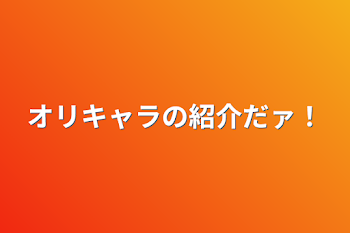 オリキャラの紹介だァ！